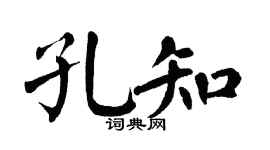 孔知
词典网